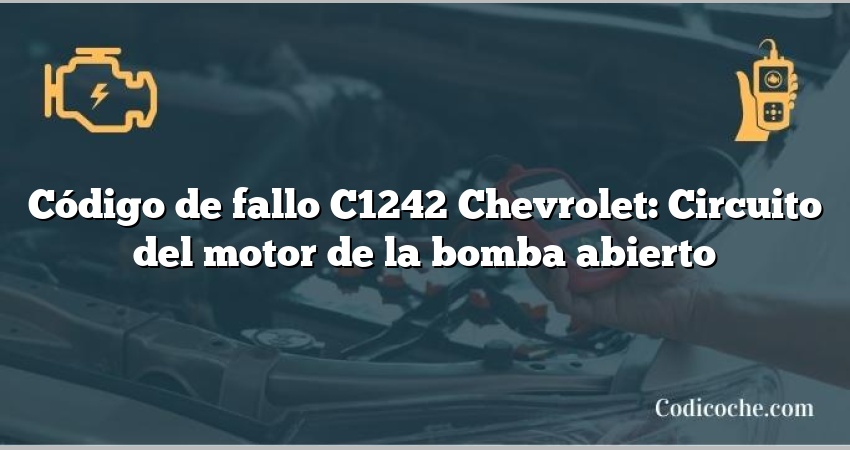 Código de fallo C1242 Chevrolet: Circuito del motor de la bomba abierto

Codicoche.com